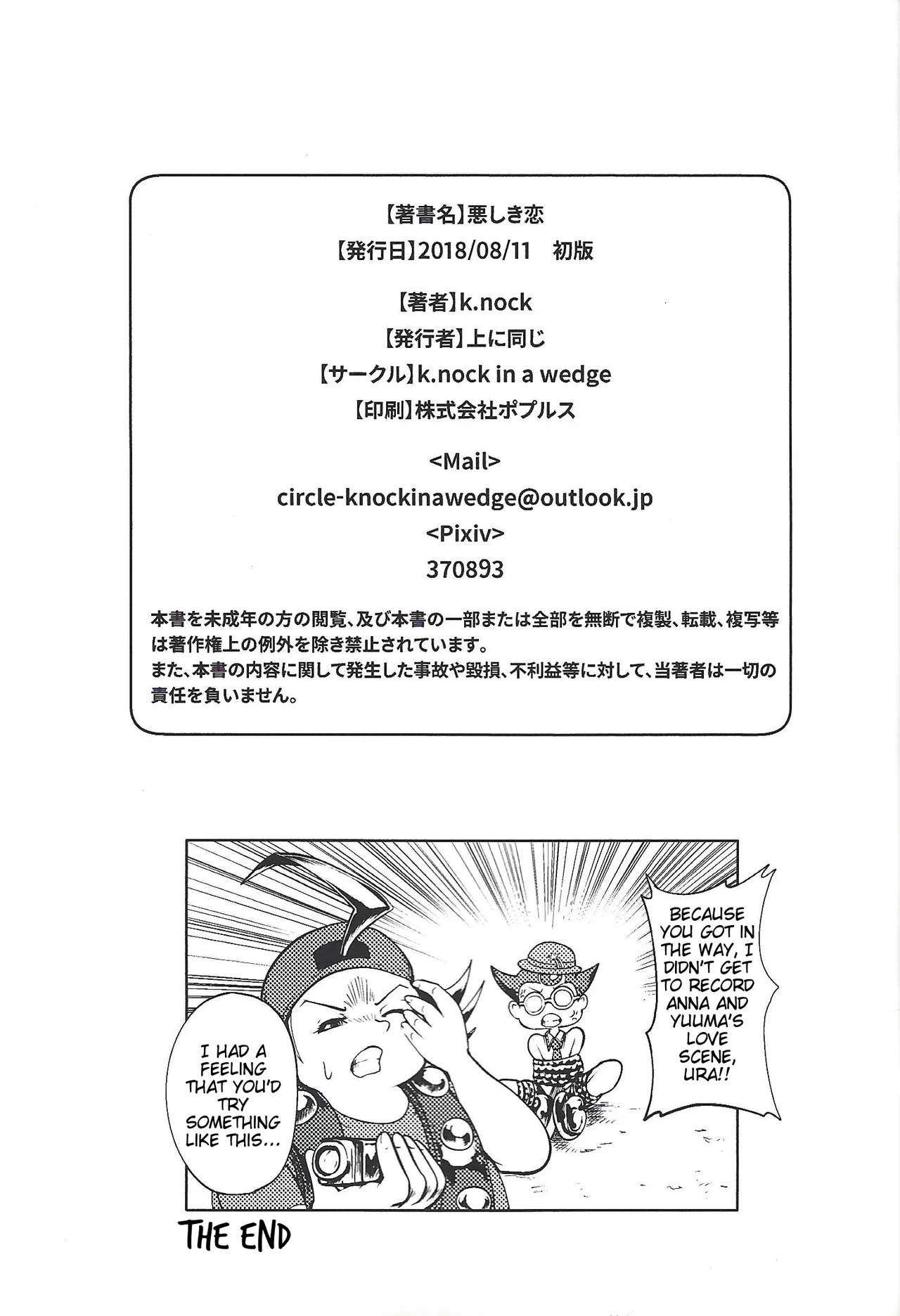 【著書名】悪しき恋
【発行日】2018/08/11　初版

【著者】k.nock
【発行者】上に同じ
【サークル】k.nock in a wedge
【印刷】株式会社ポプルス

<Mail>
circle-knockinawedge@outlook.jp
<Pixiv>
370893

本書を未成年の方の閲覧、及び本書の一部または全部を無断で複製、転載、複写等は著作権上の例外を除き禁止されています。
また、本書の内容に関して発生した事故や毀損、不利益等に対して、当著者は一切の責任を負いません。

BECAUSE YOU GOT IN THE WAY, I DIDN'T GET TO RECORD ANNA AND YUUMA'S LOVE SCENE, URA!!

I HAD A FEELING THAT YOU'D TRY SOMETHING LIKE THIS...

THE END